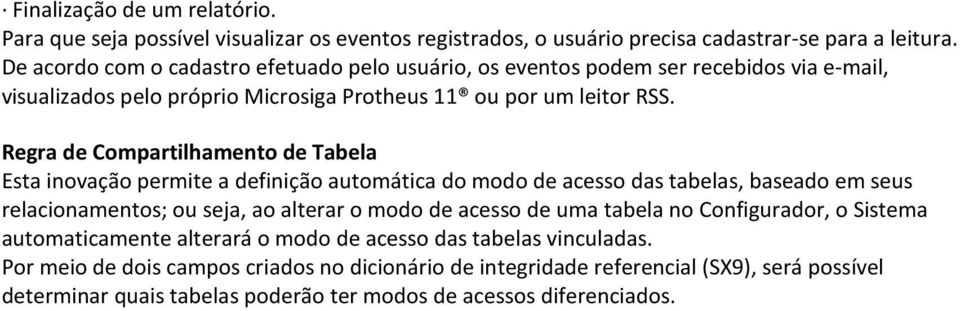 · Finalização de um relatório.
Para que seja possível visualizar os eventos registrados, o usuário precisa cadastrar-se para a leitura. De acordo com o cadastro efetuado pelo usuário, os eventos podem ser recebidos via e-mail, visualizados pelo próprio Microsiga Protheus 11® ou por um leitor RSS.

Regra de Compartilhamento de Tabela
Esta inovação permite a definição automática do modo de acesso das tabelas, baseado em seus relacionamentos; ou seja, ao alterar o modo de acesso de uma tabela no Configurador, o Sistema automaticamente alterará o modo de acesso das tabelas vinculadas.
Por meio de dois campos criados no dicionário de integridade referencial (SX9), será possível determinar quais tabelas poderão ter modos de acessos diferenciados.